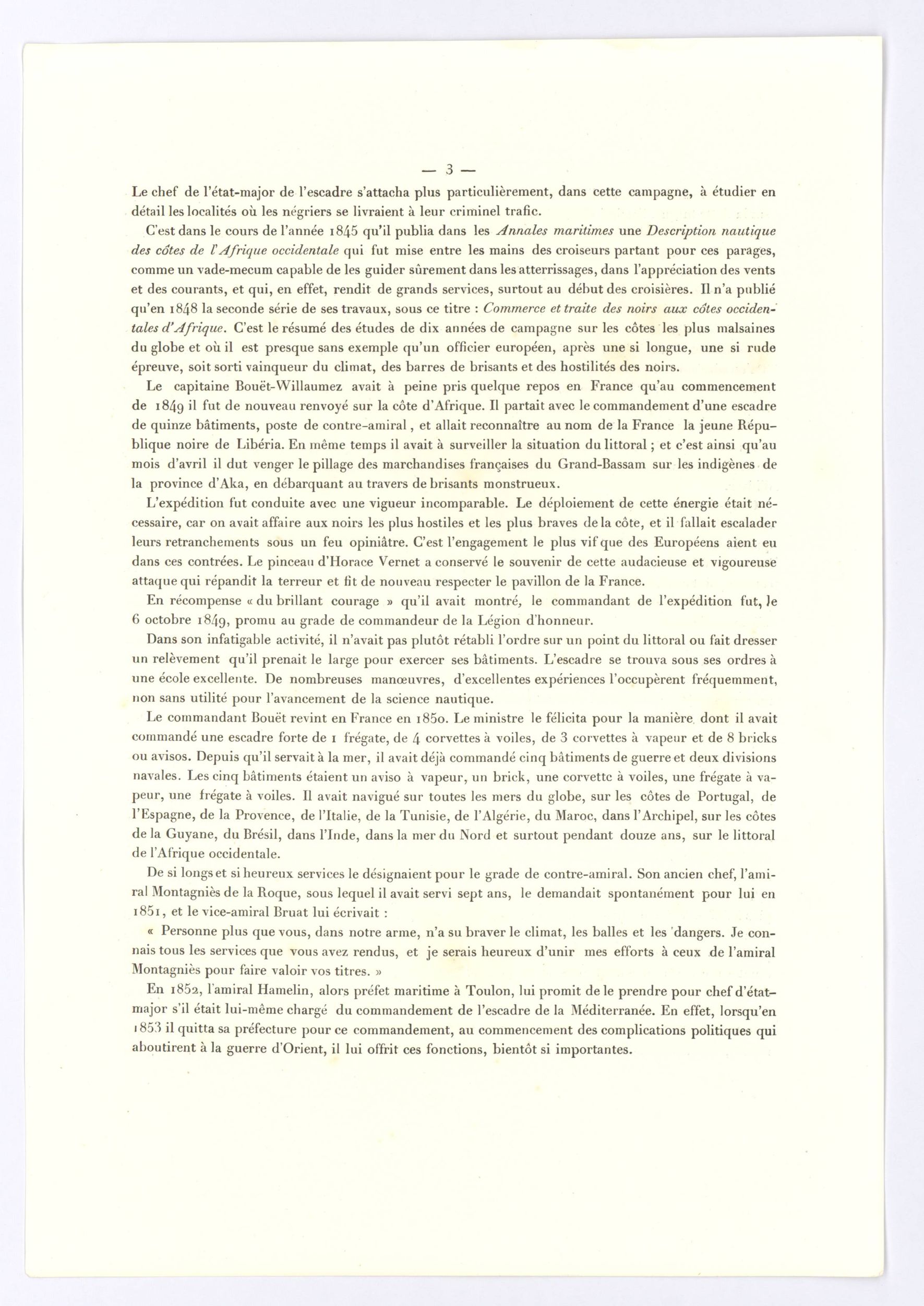 — 3 —

Le chef de l'état-major de l'escadre s'attacha plus particulièrement, dans cette campagne, à étudier en détail les localités où les négriers se livraient à leur criminel trafic.

C'est dans le cours de l'année 1845 qu'il publia dans les Annales maritimes une Description nautique des côtes de l'Afrique occidentale qui fut mise entre les mains des croiseurs partant pour ces parages, comme un vade-mecum capable de les guider sûrement dans les atterrissages, dans l'appréciation des vents et des courants, et qui, en effet, rendit de grands services, surtout au début des croisières. Il n'a publié qu'en 1848 la seconde série de ses travaux, sous ce titre : Commerce et traite des noirs aux côtes occidentales d'Afrique. C'est le résumé des études de dix années de campagne sur les côtes les plus malsaines du globe et où il est presque sans exemple qu'un officier européen, après une si longue, une si rude épreuve, soit sorti vainqueur du climat, des barres de brisants et des hostilités des noirs.

Le capitaine Bouët-Willaumez avait à peine pris quelque repos en France qu'au commencement de 1849 il fut de nouveau renvoyé sur la côte d'Afrique. Il partait avec le commandement d'une escadre de quinze bâtiments, poste de contre-amiral, et allait reconnaître au nom de la France la jeune République noire de Libéria. En même temps il avait à surveiller la situation du littoral ; et c'est ainsi qu'au mois d'avril il dut venger le pillage des marchandises françaises du Grand-Bassam sur les indigènes de la province d'Aka, en débarquant au travers de brisants monstrueux.

L'expédition fut conduite avec une vigueur incomparable. Le déploiement de cette énergie était nécessaire, car on avait affaire aux noirs les plus hostiles et les plus braves de la côte, et il fallait escalader leurs retranchements sous un feu opiniâtre. C'est l'engagement le plus vif que des Européens aient eu dans ces contrées. Le pinceau d'Horace Vernet a conservé le souvenir de cette audacieuse et vigoureuse attaque qui répandit la terreur et fit de nouveau respecter le pavillon de la France.

En récompense « du brillant courage » qu'il avait montré, le commandant de l'expédition fut, le 6 octobre 1849, promu au grade de commandeur de la Légion d'honneur.

Dans son infatigable activité, il n'avait pas plutôt rétabli l'ordre sur un point du littoral ou fait dresser un relèvement qu'il prenait le large pour exercer ses bâtiments. L'escadre se trouva sous ses ordres à une école excellente. De nombreuses manœuvres, d'excellentes expériences l'occupèrent fréquemment, non sans utilité pour l'avancement de la science nautique.

Le commandant Bouët revint en France en 1850. Le ministre le félicita pour la manière dont il avait commandé une escadre forte de 1 frégate, de 4 corvettes à voiles, de 3 corvettes à vapeur et de 8 bricks ou avisos. Depuis qu'il servait à la mer, il avait déjà commandé cinq bâtiments de guerre et deux divisions navales. Les cinq bâtiments étaient un aviso à vapeur, un brick, une corvette à voiles, une frégate à vapeur, une frégate à voiles. Il avait navigué sur toutes les mers du globe, sur les côtes de Portugal, de l'Espagne, de la Provence, de l'Italie, de la Tunisie, de l'Algérie, du Maroc, dans l'Archipel, sur les côtes de la Guyane, du Brésil, dans l'Inde, dans la mer du Nord et surtout pendant douze ans, sur le littoral de l'Afrique occidentale.

De si longs et si heureux services le désignaient pour le grade de contre-amiral. Son ancien chef, l'amiral Montagniès de la Roque, sous lequel il avait servi sept ans, le demandait spontanément pour lui en 1851, et le vice-amiral Bruat lui écrivait :

« Personne plus que vous, dans notre arme, n'a su braver le climat, les balles et les dangers. Je connais tous les services que vous avez rendus, et je serais heureux d'unir mes efforts à ceux de l'amiral Montagniès pour faire valoir vos titres. »

En 1852, l'amiral Hamelin, alors préfet maritime à Toulon, lui promit de le prendre pour chef d'état-major s'il était lui-même chargé du commandement de l'escadre de la Méditerranée. En effet, lorsqu'en 1853 il quitta sa préfecture pour ce commandement, au commencement des complications politiques qui aboutirent à la guerre d'Orient, il lui offrit ces fonctions, bientôt si importantes.